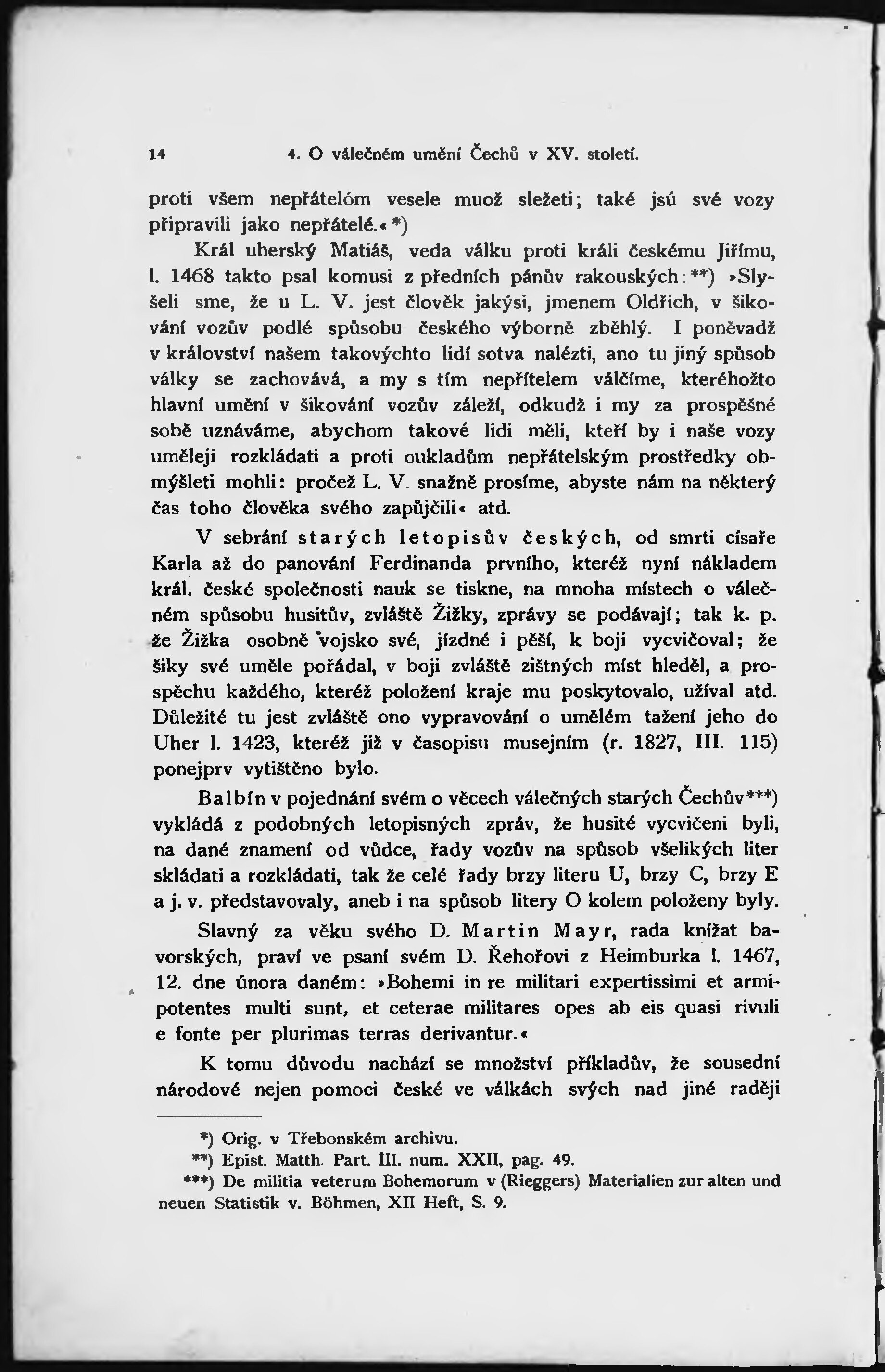 14 4. O válečném umění Čechů v XV. století.

proti všem nepřátelóm vesele muož sležeti; také jsú své vozy připravili jako nepřátelé.« *)

Král uherský Matiáš, veda válku proti králi českému Jiřímu, l. 1468 takto psal komusi z předních pánův rakouských: **) »Slyšeli sme, že u L. V. jest člověk jakýsi, jmenem Oldřich, v šikování vozův podlé spůsobu českého výborně zběhlý. I poněvadž v království našem takovýchto lidí sotva nalézti, ano tu jiný spůsob války se zachovává, a my s tím nepřítelem válčíme, kteréhožto hlavní umění v šikování vozův záleží, odkudž i my za prospěšné sobě uznáváme, abychom takové lidi měli, kteří by i naše vozy uměleji rozkládati a proti oukladům nepřátelským prostředky obmýšleti mohli: pročež L. V. snažně prosíme, abyste nám na některý čas toho člověka svého zapůjčili« atd.

V sebrání starých letopisův českých, od smrti císaře Karla až do panování Ferdinanda prvního, kteréž nyní nákladem král. české společnosti nauk se tiskne, na mnoha místech o válečném spůsobu husitův, zvláště Žižky, zprávy se podávají; tak k. p. že Žižka osobně vojsko své, jízdné i pěší, k boji vycvičoval; že šiky své uměle pořádal, v boji zvláště zištných míst hleděl, a prospěchu každého, kteréž položení kraje mu poskytovalo, užíval atd. Důležité tu jest zvláště ono vypravování o umělém tažení jeho do Uher l. 1423, kteréž již v časopisu musejním (r. 1827, III. 115) ponejprv vytištěno bylo.

Balbín v pojednání svém o věcech válečných starých Čechův***) vykládá z podobných letopisných zpráv, že husité vycvičeni byli, na dané znamení od vůdce, řady vozův na spůsob všelikých liter skládati a rozkládati, tak že celé řady brzy literu U, brzy C, brzy E a j. v. představovaly, aneb i na spůsob litery O kolem položeny byly.

Slavný za věku svého D. Martin Mayr, rada knížat bavorských, praví ve psaní svém D. Řehořovi z Heimburka l. 1467, 12. dne února daném: »Bohemi in re militari expertissimi et armipotentes multi sunt, et ceterae militares opes ab eis quasi rivuli e fonte per plurimas terras derivantur.«

K tomu důvodu nachází se množství příkladův, že sousední národové nejen pomoci české ve válkách svých nad jiné raději

*) Orig. v Třebonském archivu.
**) Epist. Matth. Part. III. num. XXII, pag. 49.
***) De militia veterum Bohemorum v (Rieggers) Materialien zur alten und neuen Statistik v. Böhmen, XII Heft, S. 9.